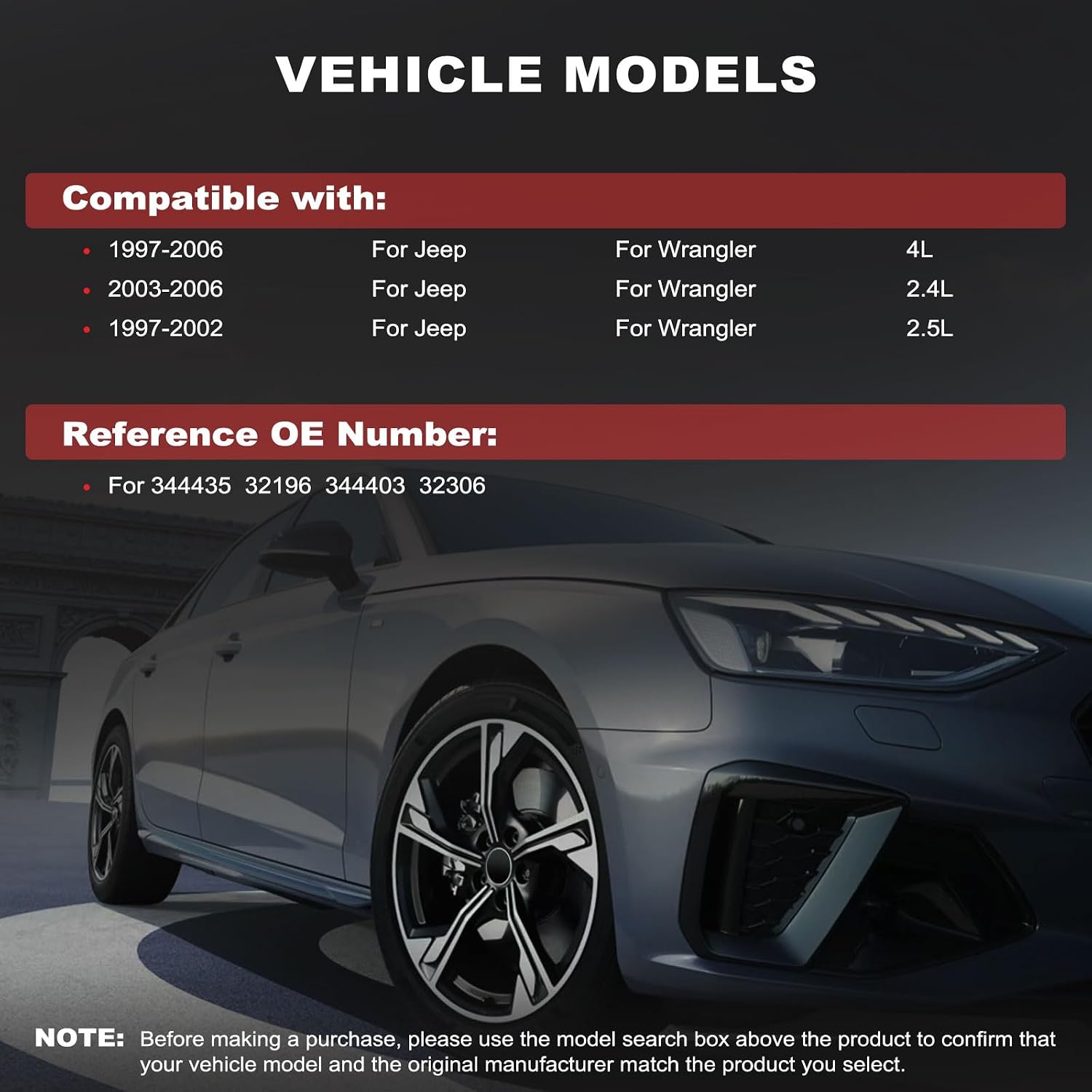 VEHICLE MODELS

Compatible with:

• 1997-2006 For Jeep For Wrangler 4L
• 2003-2006 For Jeep For Wrangler 2.4L
• 1997-2002 For Jeep For Wrangler 2.5L

Reference OE Number:

• For 344435 32196 344403 32306

NOTE: Before making a purchase, please use the model search box above the product to confirm that your vehicle model and the original manufacturer match the product you select.